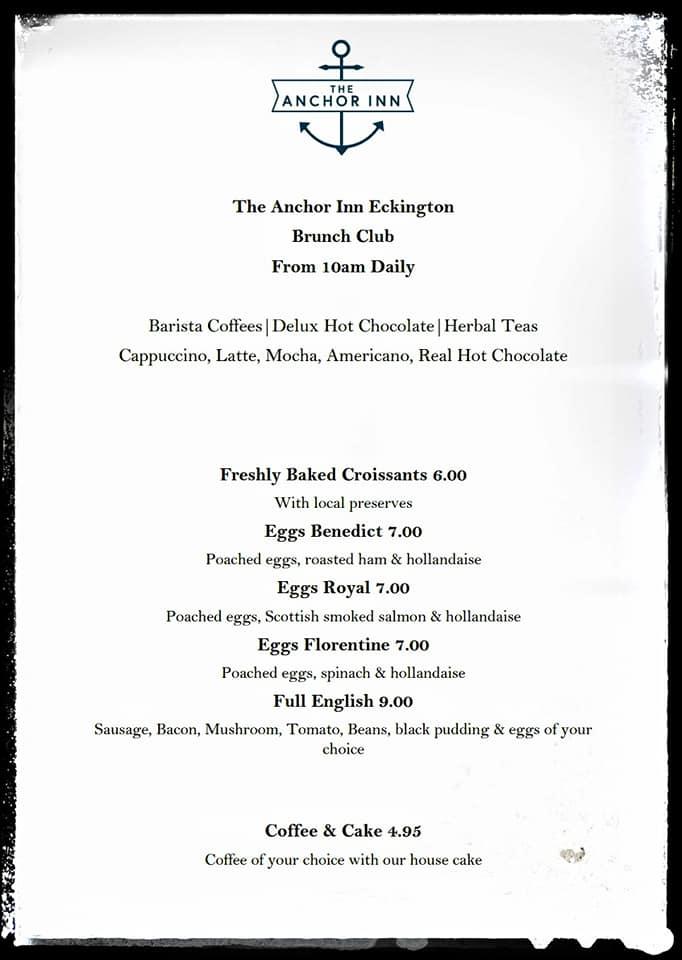 THE ANCHOR INN

The Anchor Inn Eckington
Brunch Club
From 10am Daily

Barista Coffees|Delux Hot Chocolate|Herbal Teas
Cappuccino, Latte, Mocha, Americano, Real Hot Chocolate

Freshly Baked Croissants 6.00
With local preserves
Eggs Benedict 7.00
Poached eggs, roasted ham & hollandaise
Eggs Royal 7.00
Poached eggs, Scottish smoked salmon & hollandaise
Eggs Florentine 7.00
Poached eggs, spinach & hollandaise
Full English 9.00
Sausage, Bacon, Mushroom, Tomato, Beans, black pudding & eggs of your choice

Coffee & Cake 4.95
Coffee of your choice with our house cake